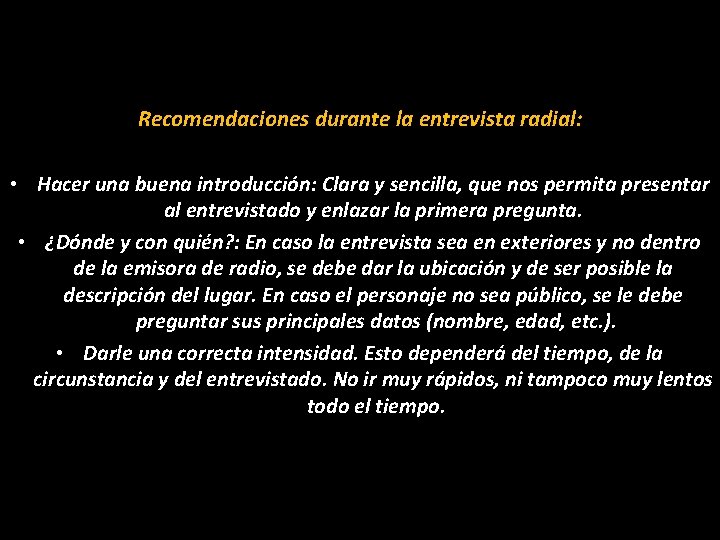 Recomendaciones durante la entrevista radial:

• Hacer una buena introducción: Clara y sencilla, que nos permita presentar al entrevistado y enlazar la primera pregunta.

• ¿Dónde y con quién?: En caso la entrevista sea en exteriores y no dentro de la emisora de radio, se debe dar la ubicación y de ser posible la descripción del lugar. En caso el personaje no sea público, se le debe preguntar sus principales datos (nombre, edad, etc.).

• Darle una correcta intensidad. Esto dependerá del tiempo, de la circunstancia y del entrevistado. No ir muy rápidos, ni tampoco muy lentos todo el tiempo.